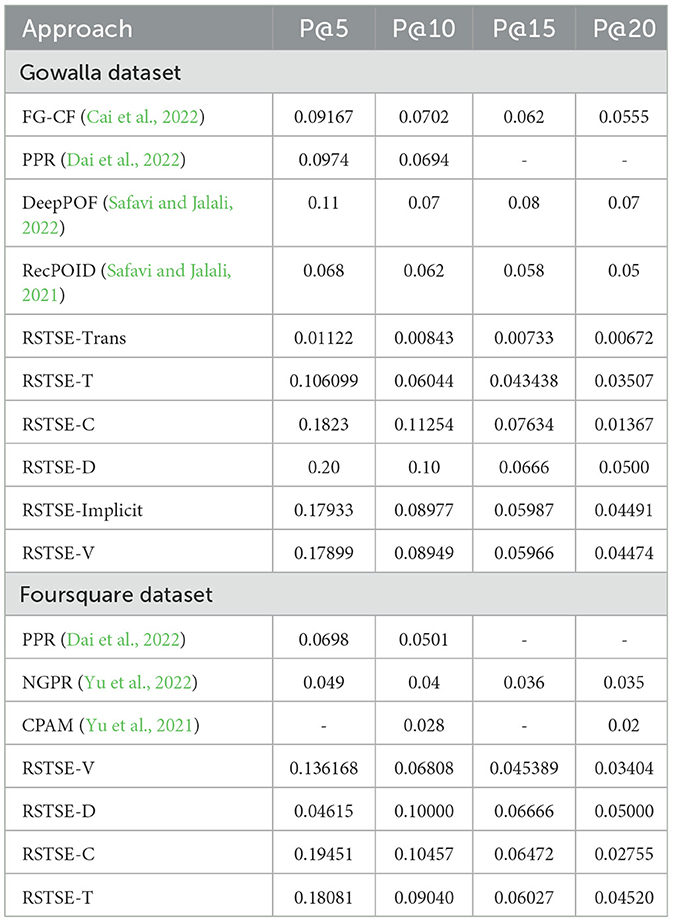 | Approach | P@5 | P@10 | P@15 | P@20 |
|---|---|---|---|---|
| Gowalla dataset | | | | |
| FG-CF (Cai et al., 2022) | 0.09167 | 0.0702 | 0.062 | 0.0555 |
| PPR (Dai et al., 2022) | 0.0974 | 0.0694 | - | - |
| DeepPOF (Safavi and Jalali, 2022) | 0.11 | 0.07 | 0.08 | 0.07 |
| RecPOID (Safavi and Jalali, 2021) | 0.068 | 0.062 | 0.058 | 0.05 |
| RSTSE-Trans | 0.01122 | 0.00843 | 0.00733 | 0.00672 |
| RSTSE-T | 0.106099 | 0.06044 | 0.043438 | 0.03507 |
| RSTSE-C | 0.1823 | 0.11254 | 0.07634 | 0.01367 |
| RSTSE-D | 0.20 | 0.10 | 0.0666 | 0.0500 |
| RSTSE-Implicit | 0.17933 | 0.08977 | 0.05987 | 0.04491 |
| RSTSE-V | 0.17899 | 0.08949 | 0.05966 | 0.04474 |
| Foursquare dataset | | | | |
| PPR (Dai et al., 2022) | 0.0698 | 0.0501 | - | - |
| NGPR (Yu et al., 2022) | 0.049 | 0.04 | 0.036 | 0.035 |
| CPAM (Yu et al., 2021) | - | 0.028 | - | 0.02 |
| RSTSE-V | 0.136168 | 0.06808 | 0.045389 | 0.03404 |
| RSTSE-D | 0.04615 | 0.10000 | 0.06666 | 0.05000 |
| RSTSE-C | 0.19451 | 0.10457 | 0.06472 | 0.02755 |
| RSTSE-T | 0.18081 | 0.09040 | 0.06027 | 0.04520 |